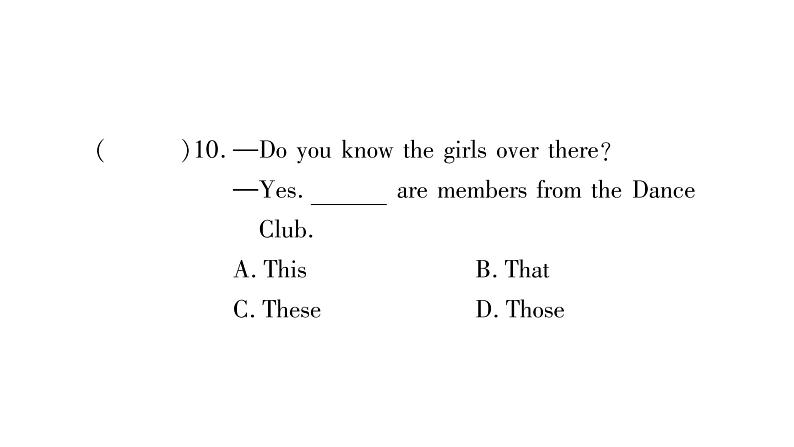 (　　)10. —Do you know the girls over there?

—Yes. ______ are members from the Dance Club.

A. This　　B. That

C. These　　D. Those